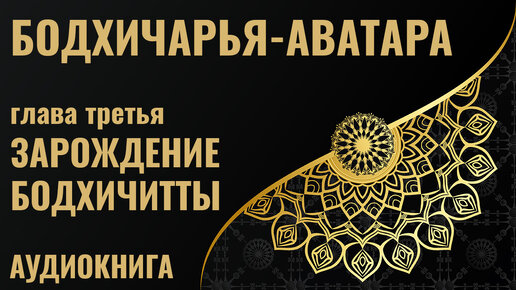 БОДХИЧАРЬЯ-АВАТАРА

глава третья

ЗАРОЖДЕНИЕ БОДХИЧИТТЫ

АУДИОКНИГА